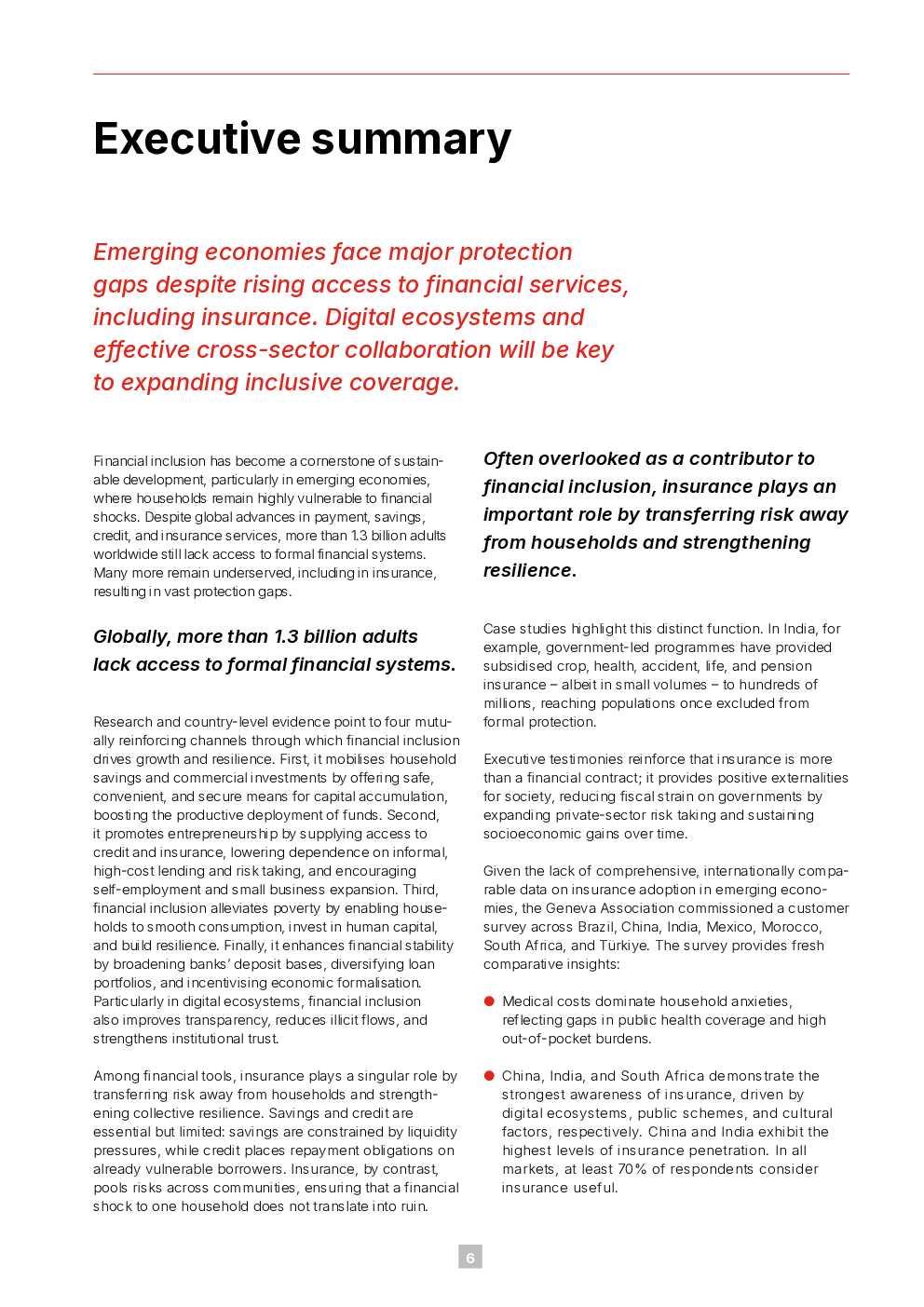 Executive summary

Emerging economies face major protection gaps despite rising access to financial services, including insurance. Digital ecosystems and effective cross-sector collaboration will be key to expanding inclusive coverage.

Financial inclusion has become a cornerstone of sustainable development, particularly in emerging economies, where households remain highly vulnerable to financial shocks. Despite global advances in payment, savings, credit, and insurance services, more than 1.3 billion adults worldwide still lack access to formal financial systems. Many more remain underserved, including in insurance, resulting in vast protection gaps.

Globally, more than 1.3 billion adults lack access to formal financial systems.

Research and country-level evidence point to four mutually reinforcing channels through which financial inclusion drives growth and resilience. First, it mobilises household savings and commercial investments by offering safe, convenient, and secure means for capital accumulation, boosting the productive deployment of funds. Second, it promotes entrepreneurship by supplying access to credit and insurance, lowering dependence on informal, high-cost lending and risk taking, and encouraging self-employment and small business expansion. Third, financial inclusion alleviates poverty by enabling households to smooth consumption, invest in human capital, and build resilience. Finally, it enhances financial stability by broadening banks' deposit bases, diversifying loan portfolios, and incentivising economic formalisation. Particularly in digital ecosystems, financial inclusion also improves transparency, reduces illicit flows, and strengthens institutional trust.

Among financial tools, insurance plays a singular role by transferring risk away from households and strengthening collective resilience. Savings and credit are essential but limited: savings are constrained by liquidity pressures, while credit places repayment obligations on already vulnerable borrowers. Insurance, by contrast, pools risks across communities, ensuring that a financial shock to one household does not translate into ruin.

Often overlooked as a contributor to financial inclusion, insurance plays an important role by transferring risk away from households and strengthening resilience.

Case studies highlight this distinct function. In India, for example, government-led programmes have provided subsidised crop, health, accident, life, and pension insurance – albeit in small volumes – to hundreds of millions, reaching populations once excluded from formal protection.

Executive testimonies reinforce that insurance is more than a financial contract; it provides positive externalities for society, reducing fiscal strain on governments by expanding private-sector risk taking and sustaining socioeconomic gains over time.

Given the lack of comprehensive, internationally comparable data on insurance adoption in emerging economies, the Geneva Association commissioned a customer survey across Brazil, China, India, Mexico, Morocco, South Africa, and Türkiye. The survey provides fresh comparative insights:

• Medical costs dominate household anxieties, reflecting gaps in public health coverage and high out-of-pocket burdens.

• China, India, and South Africa demonstrate the strongest awareness of insurance, driven by digital ecosystems, public schemes, and cultural factors, respectively. China and India exhibit the highest levels of insurance penetration. In all markets, at least 70% of respondents consider insurance useful.

6